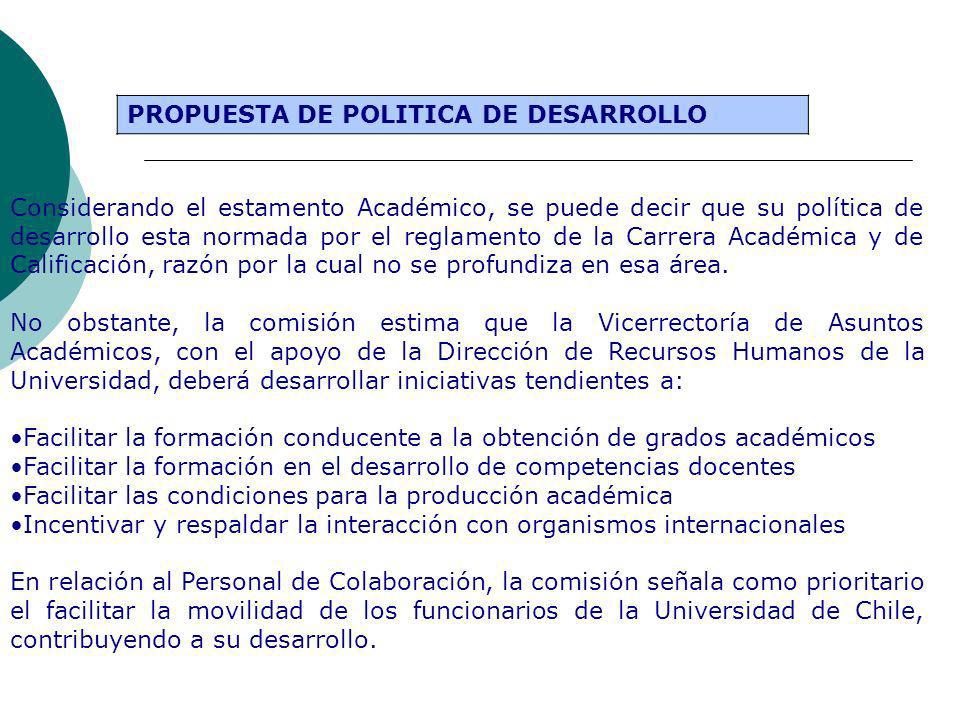 PROPUESTA DE POLITICA DE DESARROLLO

Considerando el estamento Académico, se puede decir que su política de desarrollo esta normada por el reglamento de la Carrera Académica y de Calificación, razón por la cual no se profundiza en esa área.

No obstante, la comisión estima que la Vicerrectoría de Asuntos Académicos, con el apoyo de la Dirección de Recursos Humanos de la Universidad, deberá desarrollar iniciativas tendientes a:

•Facilitar la formación conducente a la obtención de grados académicos
•Facilitar la formación en el desarrollo de competencias docentes
•Facilitar las condiciones para la producción académica
•Incentivar y respaldar la interacción con organismos internacionales

En relación al Personal de Colaboración, la comisión señala como prioritario el facilitar la movilidad de los funcionarios de la Universidad de Chile, contribuyendo a su desarrollo.